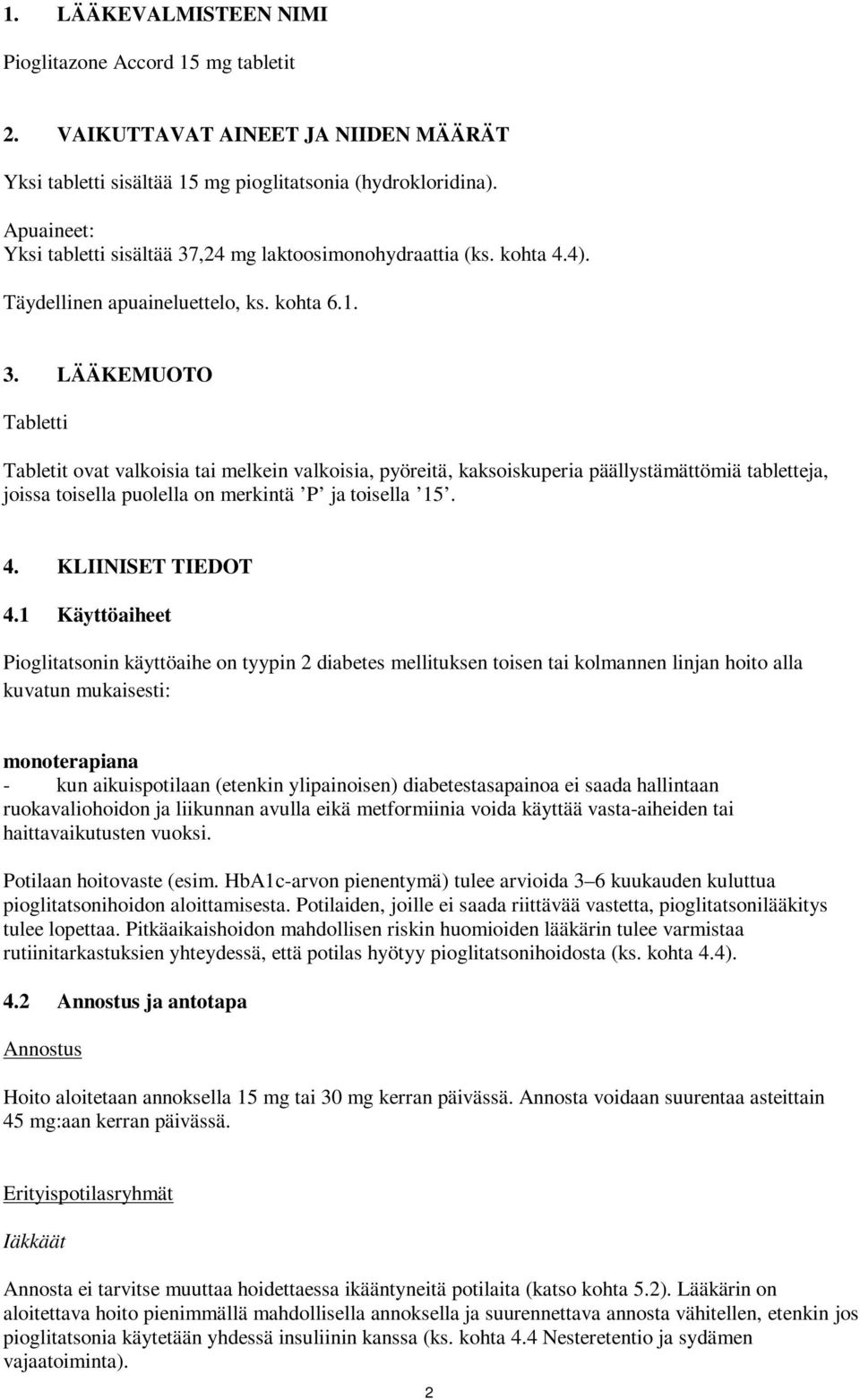 1. LÄÄKEVALMISTEEN NIMI

Pioglitazone Accord 15 mg tabletit

2. VAIKUTTAVAT AINEET JA NIIDEN MÄÄRÄT

Yksi tabletti sisältää 15 mg pioglitatsonia (hydrokloridina).

Apuaineet:
Yksi tabletti sisältää 37,24 mg laktoosimonohydraattia (ks. kohta 4.4).

Täydellinen apuaineluettelo, ks. kohta 6.1.

3. LÄÄKEMUOTO

Tabletti

Tabletit ovat valkoisia tai melkein valkoisia, pyöreitä, kaksoiskuperia päällystämättömiä tabletteja, joissa toisella puolella on merkintä ’P’ ja toisella ’15’.

4. KLIINISET TIEDOT

4.1 Käyttöaiheet

Pioglitatsonin käyttöaihe on tyypin 2 diabetes mellituksen toisen tai kolmannen linjan hoito alla kuvatun mukaisesti:

monoterapiana
- kun aikuispotilaan (etenkin ylipainoisen) diabetestasapainoa ei saada hallintaan ruokavaliohoidon ja liikunnan avulla eikä metformiinia voida käyttää vasta-aiheiden tai haittavaikutusten vuoksi.

Potilaan hoitovaste (esim. HbA1c-arvon pienentymä) tulee arvioida 3–6 kuukauden kuluttua pioglitatsonihoidon aloittamisesta. Potilaiden, joille ei saada riittävää vastetta, pioglitatsonilääkitys tulee lopettaa. Pitkäaikaishoidon mahdollisen riskin huomioiden lääkärin tulee varmistaa rutiinitarkastuksien yhteydessä, että potilas hyötyy pioglitatsonihoidosta (ks. kohta 4.4).

4.2 Annostus ja antotapa

Annostus

Hoito aloitetaan annoksella 15 mg tai 30 mg kerran päivässä. Annosta voidaan suurentaa asteittain 45 mg:aan kerran päivässä.

Erityispotilasryhmät

Iäkkäät

Annosta ei tarvitse muuttaa hoidettaessa ikääntyneitä potilaita (katso kohta 5.2). Lääkärin on aloitettava hoito pienimmällä mahdollisella annoksella ja suurennettava annosta vähitellen, etenkin jos pioglitatsonia käytetään yhdessä insuliinin kanssa (ks. kohta 4.4 Nesteretentio ja sydämen vajaatoiminta).

2